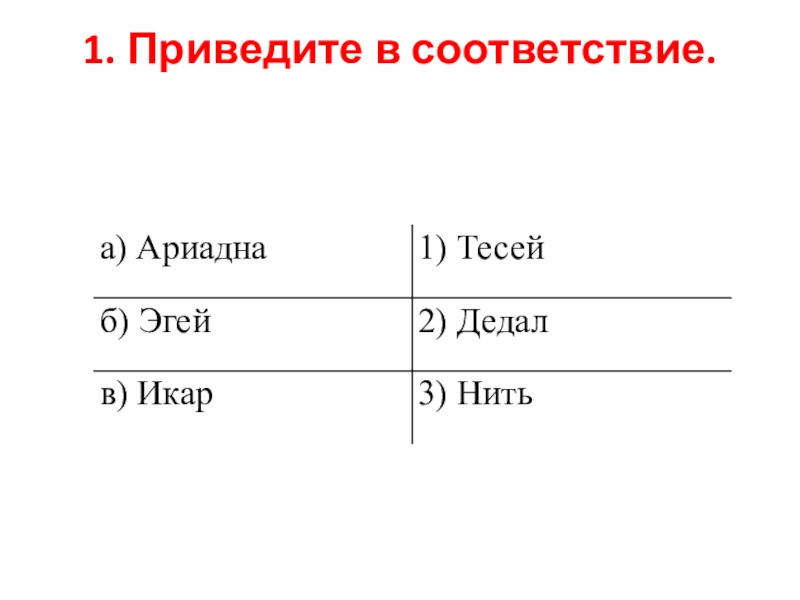 1. Приведите в соответствие.

| а) Ариадна | 1) Тесей |
|---|---|
| б) Эгей | 2) Дедал |
| в) Икар | 3) Нить |